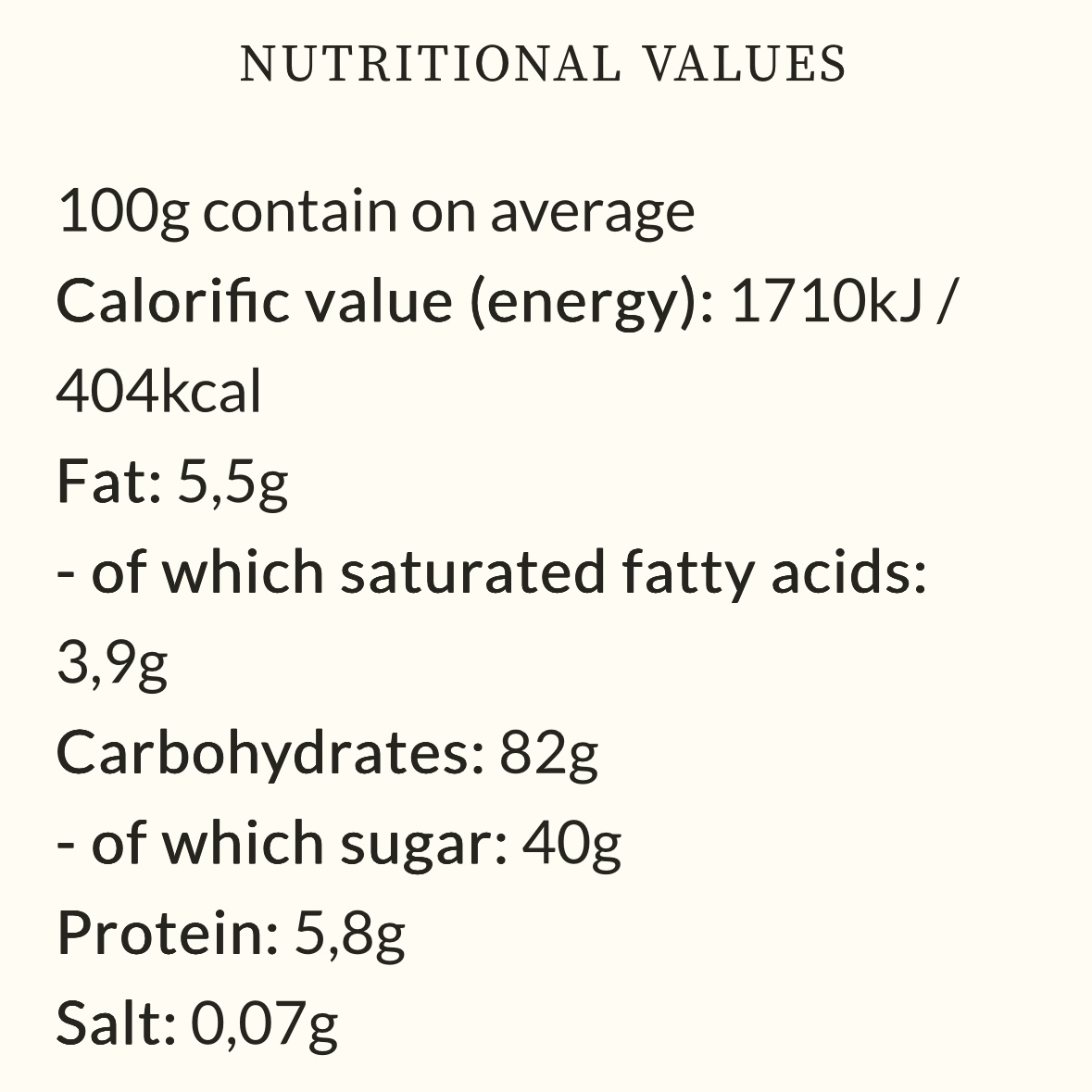 NUTRITIONAL VALUES

100g contain on average
Calorific value (energy): 1710kJ / 404kcal
Fat: 5,5g
- of which saturated fatty acids: 3,9g
Carbohydrates: 82g
- of which sugar: 40g
Protein: 5,8g
Salt: 0,07g